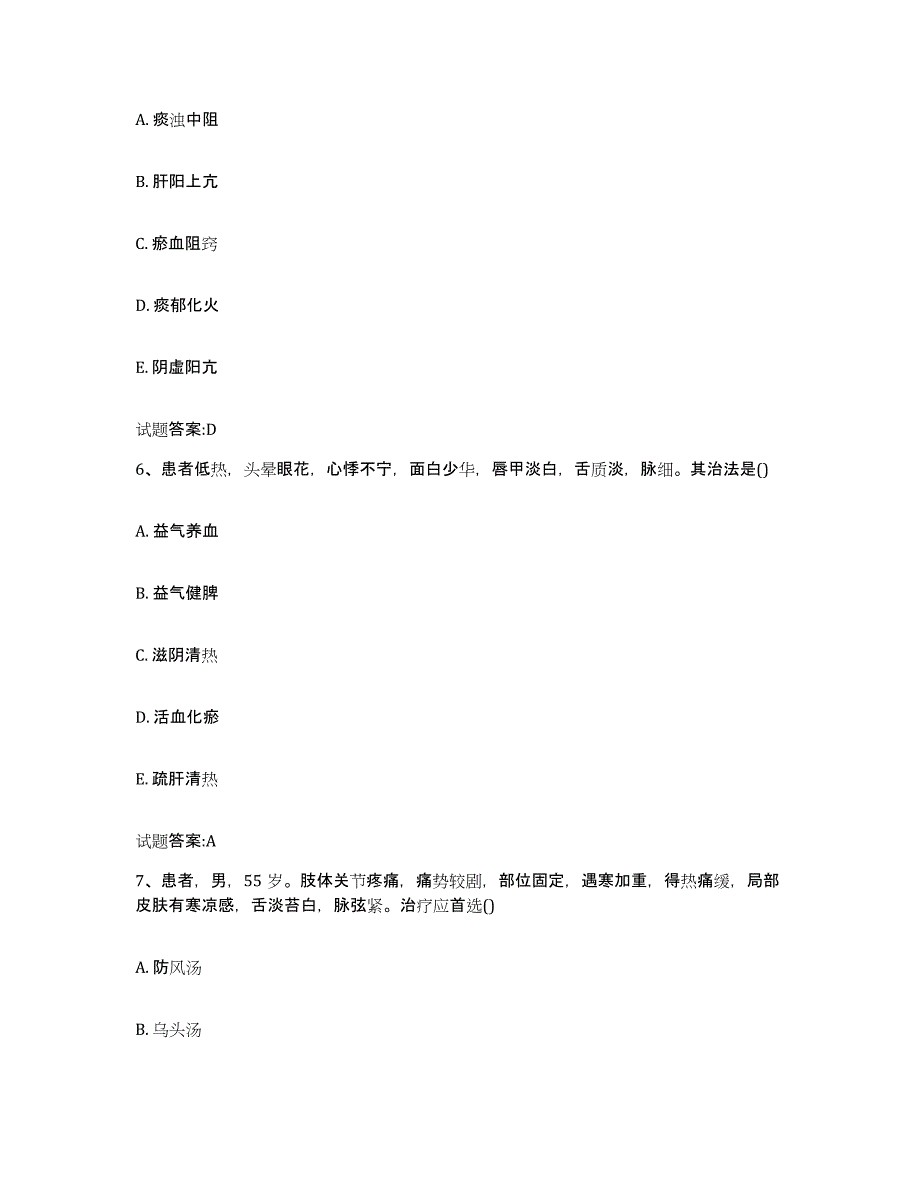 A. 痰浊中阻

B. 肝阳上亢

C. 瘀血阻窍

D. 痰郁化火

E. 阴虚阳亢

试题答案:D

6、患者低热，头晕眼花，心悸不宁，面白少华，唇甲淡白，舌质淡，脉细。其治法是()

A. 益气养血

B. 益气健脾

C. 滋阴清热

D. 活血化瘀

E. 疏肝清热

试题答案:A

7、患者，男，55 岁。肢体关节疼痛，痛势较剧，部位固定，遇寒加重，得热痛缓，局部皮肤有寒凉感，舌淡苔白，脉弦紧。治疗应首选()

A. 防风汤

B. 乌头汤